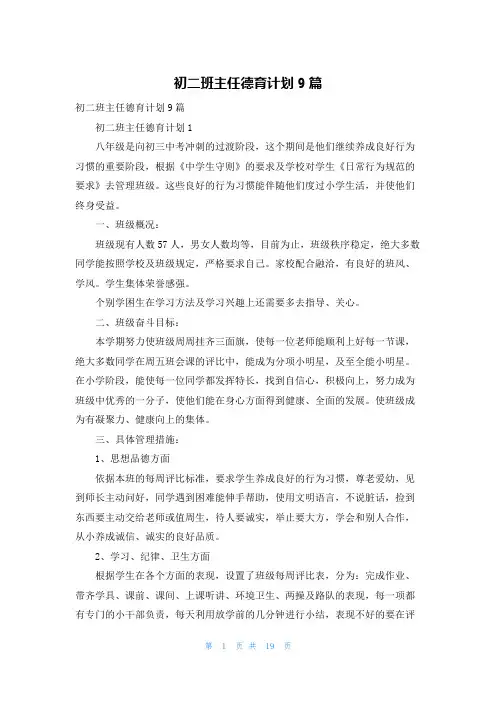 初二班主任德育计划 9 篇

初二班主任德育计划 9 篇

初二班主任德育计划 1

八年级是向初三中考冲刺的过渡阶段，这个期间是他们继续养成良好行为习惯的重要阶段，根据《中学生守则》的要求及学校对学生《日常行为规范的要求》去管理班级。这些良好的行为习惯能伴随他们度过小学生活，并使他们终身受益。

一、班级概况：

班级现有人数 57 人，男女人数均等，目前为止，班级秩序稳定，绝大多数同学能按照学校及班级规定，严格要求自己。家校配合融洽，有良好的班风、学风。学生集体荣誉感强。

个别学困生在学习方法及学习兴趣上还需要多去指导、关心。

二、班级奋斗目标：

本学期努力使班级周周挂齐三面旗，使每一位老师能顺利上好每一节课，绝大多数同学在周五班会课的评比中，能成为分项小明星，及至全能小明星。在小学阶段，能使每一位同学都发挥特长，找到自信心，积极向上，努力成为班级中优秀的一分子，使他们能在身心方面得到健康、全面的发展。使班级成为有凝聚力、健康向上的集体。

三、具体管理措施：

1、思想品德方面

依据本班的每周评比标准，要求学生养成良好的行为习惯，尊老爱幼，见到师长主动问好，同学遇到困难能伸手帮助，使用文明语言，不说脏话，捡到东西要主动交给老师或值周生，待人要诚实，举止要大方，学会和别人合作，从小养成诚信、诚实的良好品质。

2、学习、纪律、卫生方面

根据学生在各个方面的表现，设置了班级每周评比表，分为：完成作业、带齐学具、课前、课间、上课听讲、环境卫生、两操及路队的表现，每一项都有专门的小干部负责，每天利用放学前的几分钟进行小结，表现不好的要在评

第 1 页 共 19 页